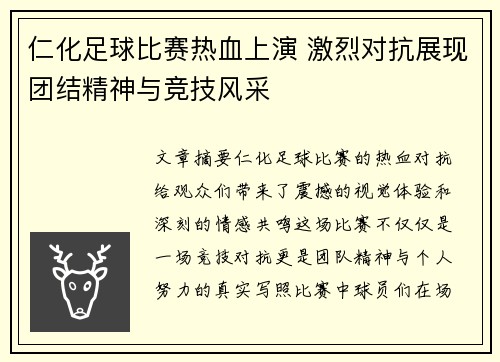 仁化足球比赛热血上演 激烈对抗展现团结精神与竞技风采

文章摘要仁化足球比赛的热血对抗给观众们带来了震撼的视觉体验和深刻的情感共鸣这场比赛不仅仅是一场竞技对抗更是团队精神与个人努力的真实写照比赛中球员们在场